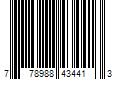 7 78988 43441 3